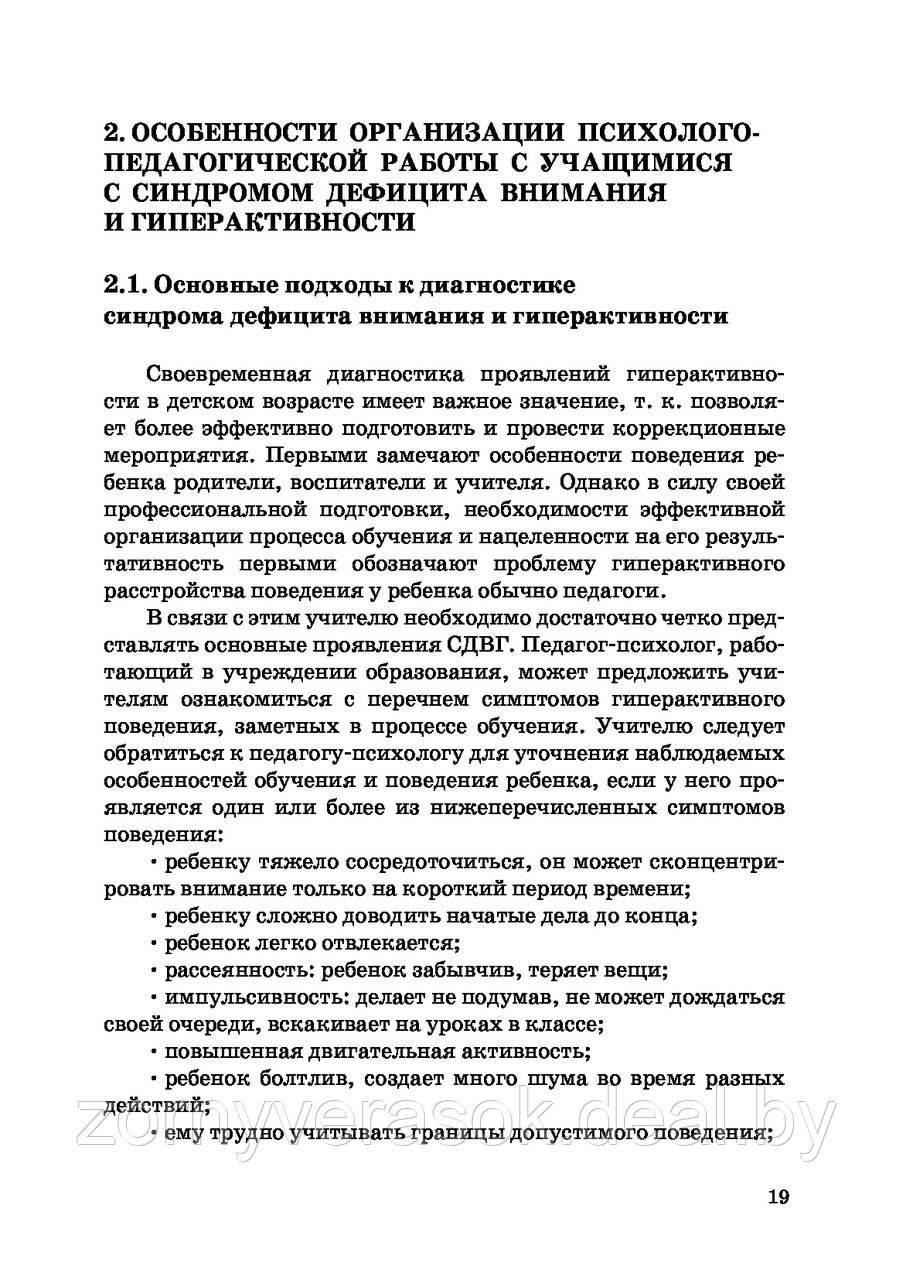 2. ОСОБЕННОСТИ ОРГАНИЗАЦИИ ПСИХОЛОГО-ПЕДАГОГИЧЕСКОЙ РАБОТЫ С УЧАЩИМИСЯ С СИНДРОМОМ ДЕФИЦИТА ВНИМАНИЯ И ГИПЕРАКТИВНОСТИ

2.1. Основные подходы к диагностике синдрома дефицита внимания и гиперактивности

Своевременная диагностика проявлений гиперактивности в детском возрасте имеет важное значение, т. к. позволяет более эффективно подготовить и провести коррекционные мероприятия. Первыми замечают особенности поведения ребенка родители, воспитатели и учителя. Однако в силу своей профессиональной подготовки, необходимости эффективной организации процесса обучения и нацеленности на его результативность первыми обозначают проблему гиперактивного расстройства поведения у ребенка обычно педагоги.

В связи с этим учителю необходимо достаточно четко представлять основные проявления СДВГ. Педагог-психолог, работающий в учреждении образования, может предложить учителям ознакомиться с перечнем симптомов гиперактивного поведения, заметных в процессе обучения. Учителю следует обратиться к педагогу-психологу для уточнения наблюдаемых особенностей обучения и поведения ребенка, если у него проявляется один или более из нижеперечисленных симптомов поведения:

• ребенку тяжело сосредоточиться, он может сконцентрировать внимание только на короткий период времени;

• ребенку сложно доводить начатые дела до конца;

• ребенок легко отвлекается;

• рассеянность: ребенок забывчив, теряет вещи;

• импульсивность: делает не подумав, не может дождаться своей очереди, вскакивает на уроках в классе;

• повышенная двигательная активность;

• ребенок болтлив, создает много шума во время разных действий;

• ему трудно учитывать границы допустимого поведения;

zomyverasok.deal.by

19